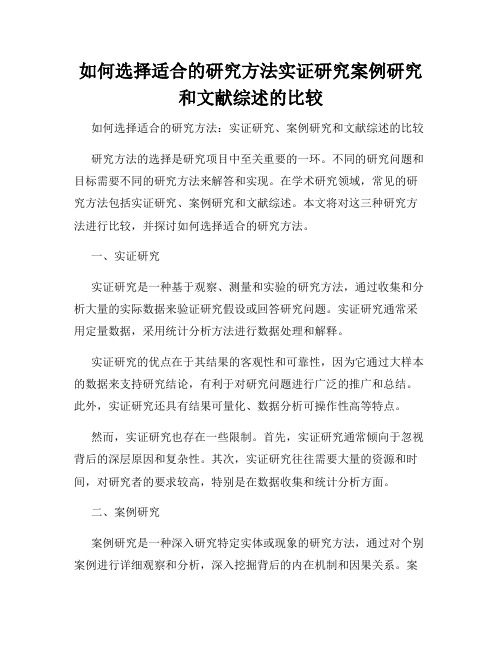 如何选择适合的研究方法实证研究案例研究和文献综述的比较

如何选择适合的研究方法：实证研究、案例研究和文献综述的比较

研究方法的选择是研究项目中至关重要的一环。不同的研究问题和目标需要不同的研究方法来解答和实现。在学术研究领域，常见的研究方法包括实证研究、案例研究和文献综述。本文将对这三种研究方法进行比较，并探讨如何选择适合的研究方法。

一、实证研究

实证研究是一种基于观察、测量和实验的研究方法，通过收集和分析大量的实际数据来验证研究假设或回答研究问题。实证研究通常采用定量数据，采用统计分析方法进行数据处理和解释。

实证研究的优点在于其结果的客观性和可靠性，因为它通过大样本的数据来支持研究结论，有利于对研究问题进行广泛的推广和总结。此外，实证研究还具有结果可量化、数据分析可操作性高等特点。

然而，实证研究也存在一些限制。首先，实证研究通常倾向于忽视背后的深层原因和复杂性。其次，实证研究往往需要大量的资源和时间，对研究者的要求较高，特别是在数据收集和统计分析方面。

二、案例研究

案例研究是一种深入研究特定实体或现象的研究方法，通过对个别案例进行详细观察和分析，深入挖掘背后的内在机制和因果关系。案